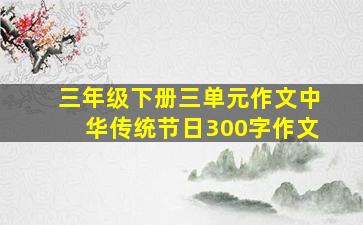 三年级下册三单元作文中华传统节日300字作文